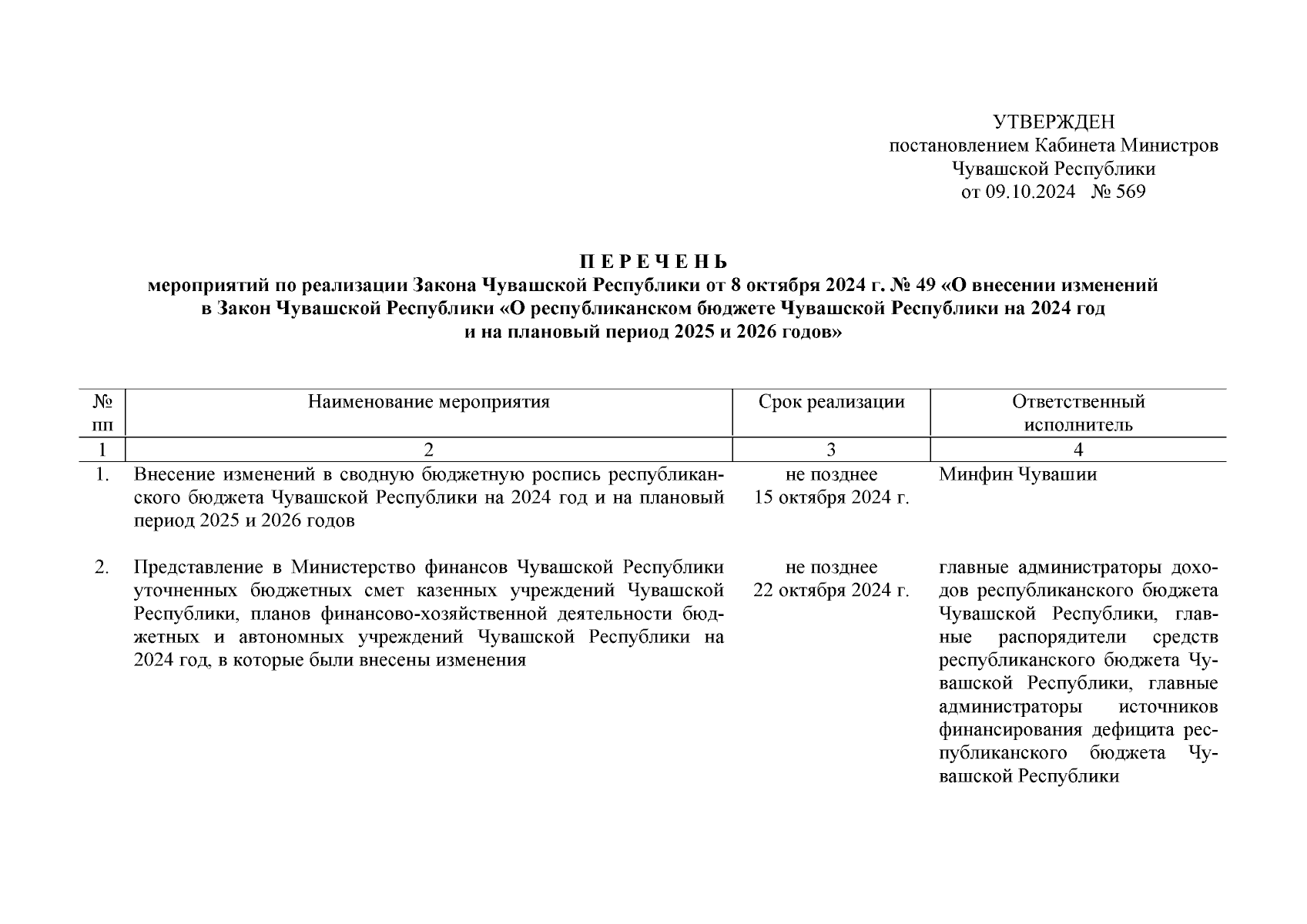 УТВЕРЖДЕН
постановлением Кабинета Министров
Чувашской Республики
от 09.10.2024 № 569

П Е Р Е Ч Е Н Ь
мероприятий по реализации Закона Чувашской Республики от 8 октября 2024 г. № 49 «О внесении изменений в Закон Чувашской Республики «О республиканском бюджете Чувашской Республики на 2024 год и на плановый период 2025 и 2026 годов»

| № пп | Наименование мероприятия | Срок реализации | Ответственный исполнитель |
|---|---|---|---|
| 1 | 2 | 3 | 4 |
| 1. | Внесение изменений в сводную бюджетную роспись республиканского бюджета Чувашской Республики на 2024 год и на плановый период 2025 и 2026 годов | не позднее 15 октября 2024 г. | Минфин Чувашии |
| 2. | Представление в Министерство финансов Чувашской Республики уточненных бюджетных смет казенных учреждений Чувашской Республики, планов финансово-хозяйственной деятельности бюджетных и автономных учреждений Чувашской Республики на 2024 год, в которые были внесены изменения | не позднее 22 октября 2024 г. | главные администраторы доходов республиканского бюджета Чувашской Республики, главные распорядители средств республиканского бюджета Чувашской Республики, главные администраторы источников финансирования дефицита республиканского бюджета Чувашской Республики |